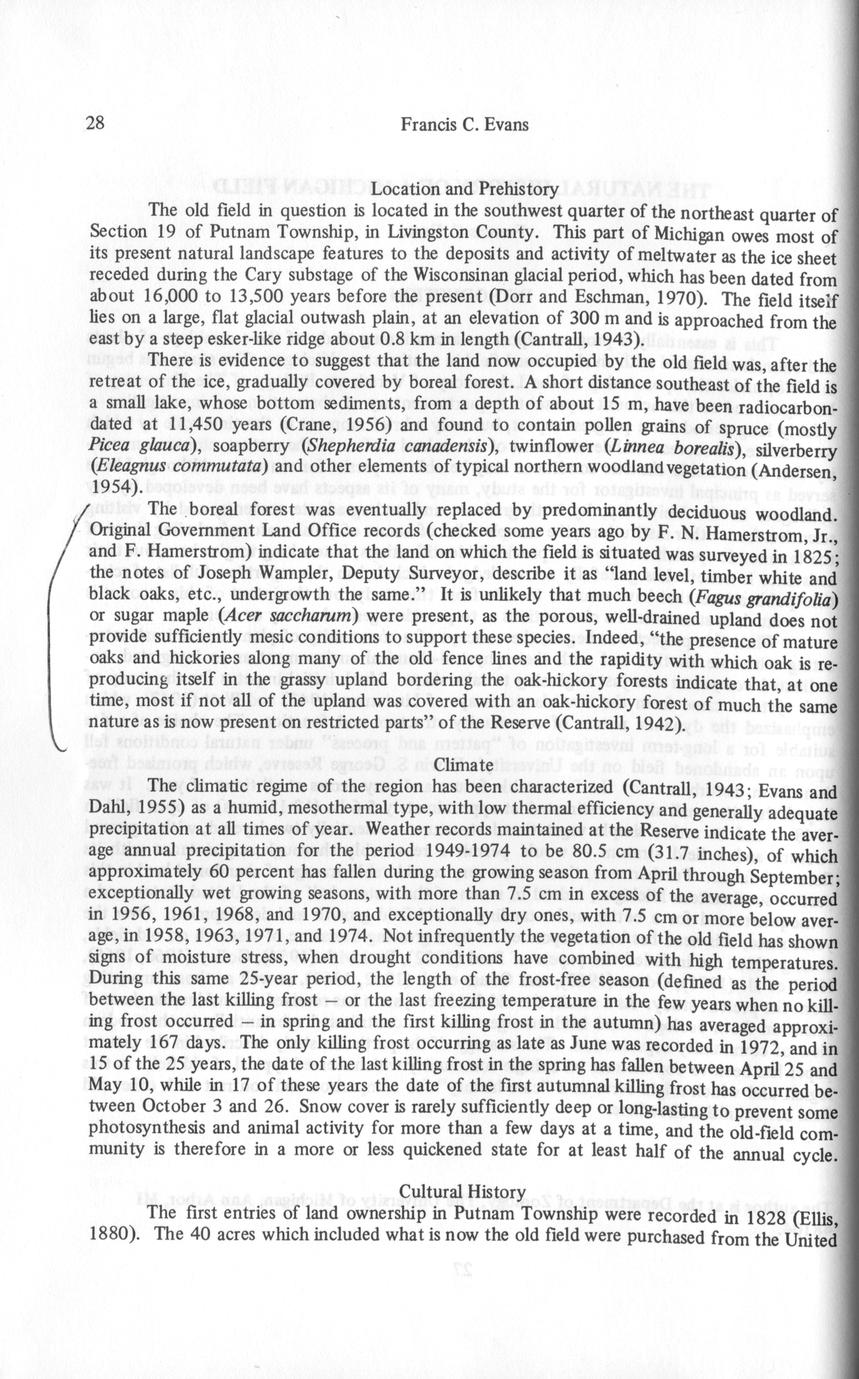 28 Francis C. Evans

Location and Prehistory

The old field in question is located in the southwest quarter of the northeast quarter of Section 19 of Putnam Township, in Livingston County. This part of Michigan owes most of its present natural landscape features to the deposits and activity of meltwater as the ice sheet receded during the Cary substage of the Wisconsinan glacial period, which has been dated from about 16,000 to 13,500 years before the present (Dorr and Eschman, 1970). The field itself lies on a large, flat glacial outwash plain, at an elevation of 300 m and is approached from the east by a steep esker-like ridge about 0.8 km in length (Cantrall, 1943).

There is evidence to suggest that the land now occupied by the old field was, after the retreat of the ice, gradually covered by boreal forest. A short distance southeast of the field is a small lake, whose bottom sediments, from a depth of about 15 m, have been radiocarbon-dated at 11,450 years (Crane, 1956) and found to contain pollen grains of spruce (mostly Picea glauca), soapberry (Shepherdia canadensis), twinflower (Linnea borealis), silverberry (Eleagnus commutata) and other elements of typical northern woodland vegetation (Andersen, 1954).

The boreal forest was eventually replaced by predominantly deciduous woodland. Original Government Land Office records (checked some years ago by F. N. Hamerstrom, Jr., and F. Hamerstrom) indicate that the land on which the field is situated was surveyed in 1825; the notes of Joseph Wampler, Deputy Surveyor, describe it as "land level, timber white and black oaks, etc., undergrowth the same." It is unlikely that much beech (Fagus grandifolia) or sugar maple (Acer saccharum) were present, as the porous, well-drained upland does not provide sufficiently mesic conditions to support these species. Indeed, "the presence of mature oaks and hickories along many of the old fence lines and the rapidity with which oak is reproducing itself in the grassy upland bordering the oak-hickory forests indicate that, at one time, most if not all of the upland was covered with an oak-hickory forest of much the same nature as is now present on restricted parts" of the Reserve (Cantrall, 1942).

Climate

The climatic regime of the region has been characterized (Cantrall, 1943; Evans and Dahl, 1955) as a humid, mesothermal type, with low thermal efficiency and generally adequate precipitation at all times of year. Weather records maintained at the Reserve indicate the average annual precipitation for the period 1949-1974 to be 80.5 cm (31.7 inches), of which approximately 60 percent has fallen during the growing season from April through September; exceptionally wet growing seasons, with more than 7.5 cm in excess of the average, occurred in 1956, 1961, 1968, and 1970, and exceptionally dry ones, with 7.5 cm or more below average, in 1958, 1963, 1971, and 1974. Not infrequently the vegetation of the old field has shown signs of moisture stress, when drought conditions have combined with high temperatures. During this same 25-year period, the length of the frost-free season (defined as the period between the last killing frost – or the last freezing temperature in the few years when no killing frost occurred – in spring and the first killing frost in the autumn) has averaged approximately 167 days. The only killing frost occurring as late as June was recorded in 1972, and in 15 of the 25 years, the date of the last killing frost in the spring has fallen between April 25 and May 10, while in 17 of these years the date of the first autumnal killing frost has occurred between October 3 and 26. Snow cover is rarely sufficiently deep or long-lasting to prevent some photosynthesis and animal activity for more than a few days at a time, and the old-field community is therefore in a more or less quickened state for at least half of the annual cycle.

Cultural History

The first entries of land ownership in Putnam Township were recorded in 1828 (Ellis, 1880). The 40 acres which included what is now the old field were purchased from the United